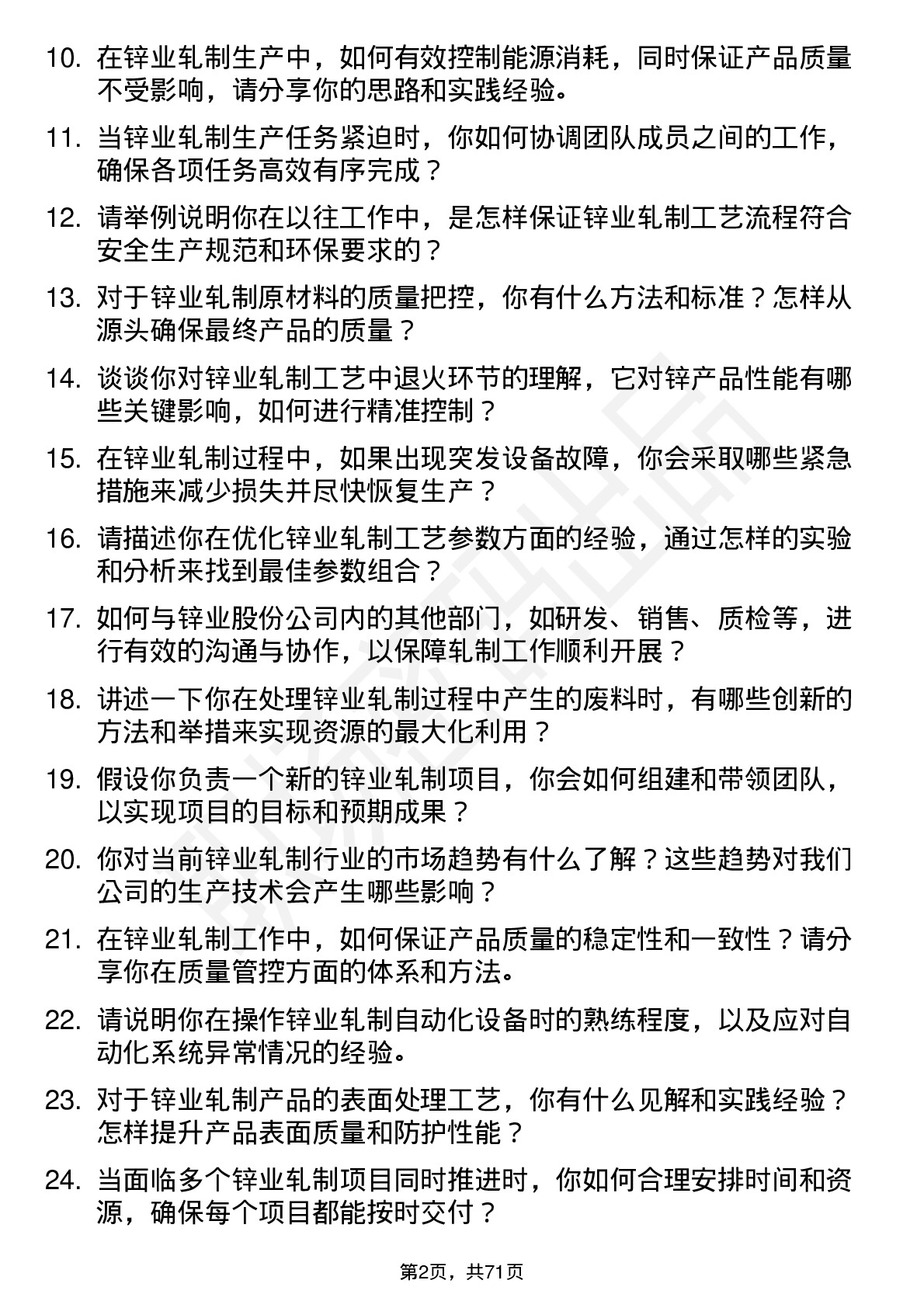 10. 在锌业轧制生产中，如何有效控制能源消耗，同时保证产品质量不受影响，请分享你的思路和实践经验。

11. 当锌业轧制生产任务紧迫时，你如何协调团队成员之间的工作，确保各项任务高效有序完成？

12. 请举例说明你在以往工作中，是怎样保证锌业轧制工艺流程符合安全生产规范和环保要求的？

13. 对于锌业轧制原材料的质量把控，你有什么方法和标准？怎样从源头确保最终产品的质量？

14. 谈谈你对锌业轧制工艺中退火环节的理解，它对锌产品性能有哪些关键影响，如何进行精准控制？

15. 在锌业轧制过程中，如果出现突发设备故障，你会采取哪些紧急措施来减少损失并尽快恢复生产？

16. 请描述你在优化锌业轧制工艺参数方面的经验，通过怎样的实验和分析来找到最佳参数组合？

17. 如何与锌业股份公司内的其他部门，如研发、销售、质检等，进行有效的沟通与协作，以保障轧制工作顺利开展？

18. 讲述一下你在处理锌业轧制过程中产生的废料时，有哪些创新的方法和举措来实现资源的最大化利用？

19. 假设你负责一个新的锌业轧制项目，你会如何组建和带领团队，以实现项目的目标和预期成果？

20. 你对当前锌业轧制行业的市场趋势有什么了解？这些趋势对我们公司的生产技术会产生哪些影响？

21. 在锌业轧制工作中，如何保证产品质量的稳定性和一致性？请分享你在质量管控方面的体系和方法。

22. 请说明你在操作锌业轧制自动化设备时的熟练程度，以及应对自动化系统异常情况的经验。

23. 对于锌业轧制产品的表面处理工艺，你有什么见解和实践经验？怎样提升产品表面质量和防护性能？

24. 当面临多个锌业轧制项目同时推进时，你如何合理安排时间和资源，确保每个项目都能按时交付？

第2页，共71页